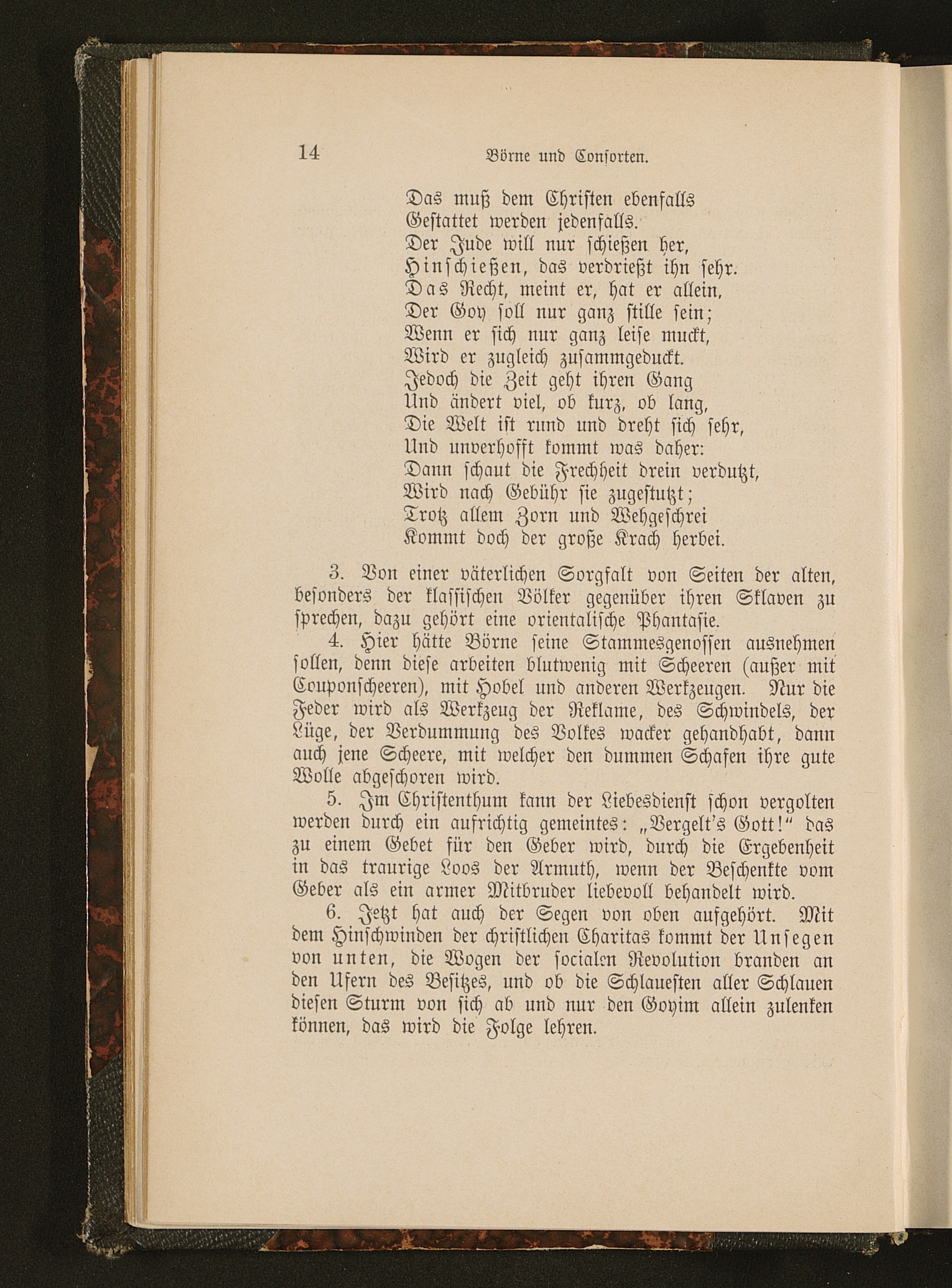 14 Börne und Consorten.

Das muß dem Christen ebenfalls
Gestattet werden jedenfalls.
Der Jude will nur schießen her,
Hinschießen, das verdrießt ihn sehr.
Das Recht, meint er, hat er allein,
Der Goy soll nur ganz stille sein;
Wenn er sich nur ganz leise muckt,
Wird er zugleich zusammgeduckt.
Jedoch die Zeit geht ihren Gang
Und ändert viel, ob kurz, ob lang,
Die Welt ist rund und dreht sich sehr,
Und unverhofft kommt was daher:
Dann schaut die Frechheit drein verdutzt,
Wird nach Gebühr sie zugestutzt;
Trotz allem Zorn und Wehgeschrei
Kommt doch der große Krach herbei.

3. Von einer väterlichen Sorgfalt von Seiten der alten, besonders der klassischen Völker gegenüber ihren Sklaven zu sprechen, dazu gehört eine orientalische Phantasie.

4. Hier hätte Börne seine Stammesgenossen ausnehmen sollen, denn diese arbeiten blutwenig mit Scheeren (außer mit Couponscheeren), mit Hobel und anderen Werkzeugen. Nur die Feder wird als Werkzeug der Reklame, des Schwindels, der Lüge, der Verdummung des Volkes wacker gehandhabt, dann auch jene Scheere, mit welcher den dummen Schafen ihre gute Wolle abgeschoren wird.

5. Im Christenthum kann der Liebesdienst schon vergolten werden durch ein aufrichtig gemeintes: „Vergelt's Gott!“ das zu einem Gebet für den Geber wird, durch die Ergebenheit in das traurige Loos der Armuth, wenn der Beschenkte vom Geber als ein armer Mitbruder liebevoll behandelt wird.

6. Jetzt hat auch der Segen von oben aufgehört. Mit dem Hinschwinden der christlichen Charitas kommt der Unsegen von unten, die Wogen der socialen Revolution branden an den Ufern des Besitzes, und ob die Schlauesten aller Schlauen diesen Sturm von sich ab und nur den Goyim allein zulenken können, das wird die Folge lehren.